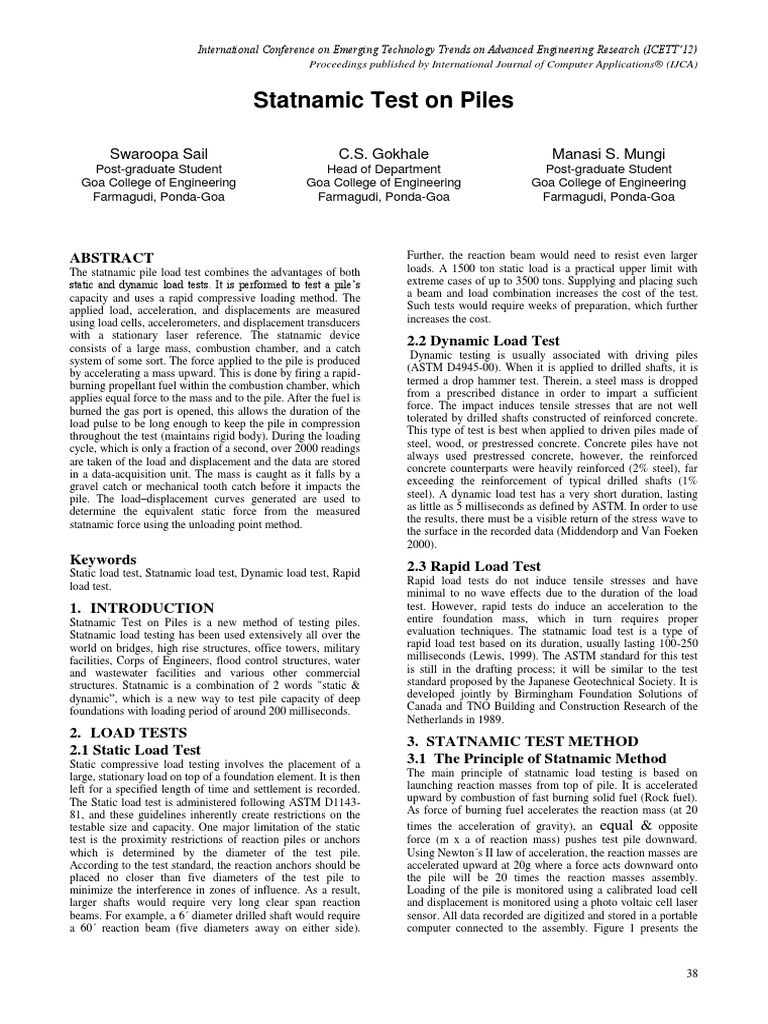 International Conference on Emerging Technology Trends on Advanced Engineering Research (ICETT'12)
Proceedings published by International Journal of Computer Applications® (IJCA)

Statnamic Test on Piles

Swaroopa Sail
Post-graduate Student
Goa College of Engineering
Farmagudi, Ponda-Goa

C.S. Gokhale
Head of Department
Goa College of Engineering
Farmagudi, Ponda-Goa

Manasi S. Mungi
Post-graduate Student
Goa College of Engineering
Farmagudi, Ponda-Goa

ABSTRACT
The statnamic pile load test combines the advantages of both static and dynamic load tests. It is performed to test a pile's capacity and uses a rapid compressive loading method. The applied load, acceleration, and displacements are measured using load cells, accelerometers, and displacement transducers with a stationary laser reference. The statnamic device consists of a large mass, combustion chamber, and a catch system of some sort. The force applied to the pile is produced by accelerating a mass upward. This is done by firing a rapid-burning propellant fuel within the combustion chamber, which applies equal force to the mass and to the pile. After the fuel is burned the gas port is opened, this allows the duration of the load pulse to be long enough to keep the pile in compression throughout the test (maintains rigid body). During the loading cycle, which is only a fraction of a second, over 2000 readings are taken of the load and displacement and the data are stored in a data-acquisition unit. The mass is caught as it falls by a gravel catch or mechanical tooth catch before it impacts the pile. The load–displacement curves generated are used to determine the equivalent static force from the measured statnamic force using the unloading point method.

Keywords
Static load test, Statnamic load test, Dynamic load test, Rapid load test.

1. INTRODUCTION
Statnamic Test on Piles is a new method of testing piles. Statnamic load testing has been used extensively all over the world on bridges, high rise structures, office towers, military facilities, Corps of Engineers, flood control structures, water and wastewater facilities and various other commercial structures. Statnamic is a combination of 2 words "static & dynamic", which is a new way to test pile capacity of deep foundations with loading period of around 200 milliseconds.

2. LOAD TESTS
2.1 Static Load Test
Static compressive load testing involves the placement of a large, stationary load on top of a foundation element. It is then left for a specified length of time and settlement is recorded. The Static load test is administered following ASTM D1143-81, and these guidelines inherently create restrictions on the testable size and capacity. One major limitation of the static test is the proximity restrictions of reaction piles or anchors which is determined by the diameter of the test pile. According to the test standard, the reaction anchors should be placed no closer than five diameters of the test pile to minimize the interference in zones of influence. As a result, larger shafts would require very long clear span reaction beams. For example, a 6´ diameter drilled shaft would require a 60´ reaction beam (five diameters away on either side). Further, the reaction beam would need to resist even larger loads. A 1500 ton static load is a practical upper limit with extreme cases of up to 3500 tons. Supplying and placing such a beam and load combination increases the cost of the test. Such tests would require weeks of preparation, which further increases the cost.

2.2 Dynamic Load Test
Dynamic testing is usually associated with driving piles (ASTM D4945-00). When it is applied to drilled shafts, it is termed a drop hammer test. Therein, a steel mass is dropped from a prescribed distance in order to impart a sufficient force. The impact induces tensile stresses that are not well tolerated by drilled shafts constructed of reinforced concrete. This type of test is best when applied to driven piles made of steel, wood, or prestressed concrete. Concrete piles have not always used prestressed concrete, however, the reinforced concrete counterparts were heavily reinforced (2% steel), far exceeding the reinforcement of typical drilled shafts (1% steel). A dynamic load test has a very short duration, lasting as little as 5 milliseconds as defined by ASTM. In order to use the results, there must be a visible return of the stress wave to the surface in the recorded data (Middendorp and Van Foeken 2000).

2.3 Rapid Load Test
Rapid load tests do not induce tensile stresses and have minimal to no wave effects due to the duration of the load test. However, rapid tests do induce an acceleration to the entire foundation mass, which in turn requires proper evaluation techniques. The statnamic load test is a type of rapid load test based on its duration, usually lasting 100-250 milliseconds (Lewis, 1999). The ASTM standard for this test is still in the drafting process; it will be similar to the test standard proposed by the Japanese Geotechnical Society. It is developed jointly by Birmingham Foundation Solutions of Canada and TNO Building and Construction Research of the Netherlands in 1989.

3. STATNAMIC TEST METHOD
3.1 The Principle of Statnamic Method
The main principle of statnamic load testing is based on launching reaction masses from top of pile. It is accelerated upward by combustion of fast burning solid fuel (Rock fuel). As force of burning fuel accelerates the reaction mass (at 20 times the acceleration of gravity), an equal & opposite force (m x a of reaction mass) pushes test pile downward. Using Newton´s II law of acceleration, the reaction masses are accelerated upward at 20g where a force acts downward onto the pile will be 20 times the reaction masses assembly. Loading of the pile is monitored using a calibrated load cell and displacement is monitored using a photo voltaic cell laser sensor. All data recorded are digitized and stored in a portable computer connected to the assembly. Figure 1 presents the

38